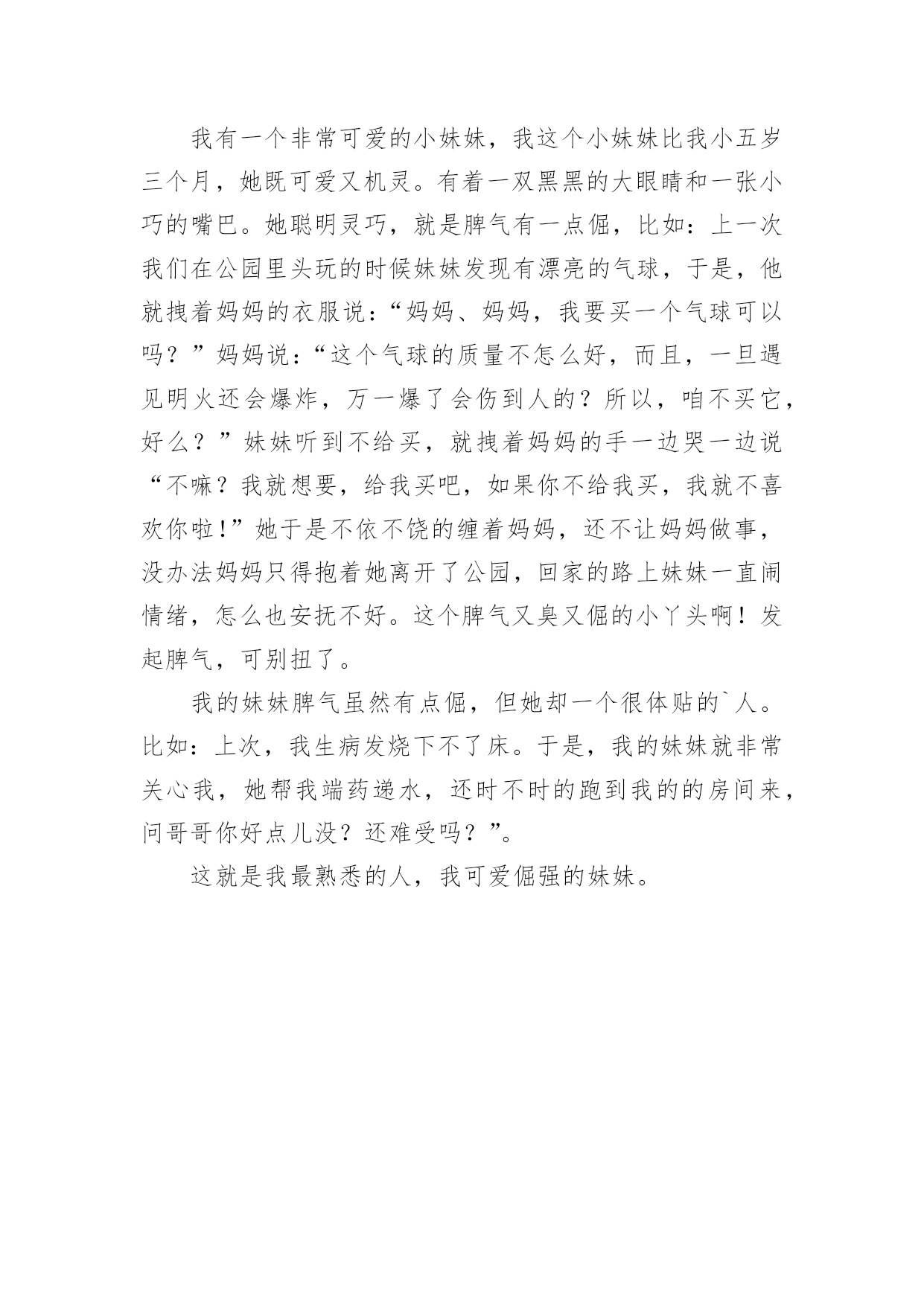 我有一个非常可爱的小妹妹，我这个小妹妹比我小五岁三个月，她既可爱又机灵。有着一双黑黑的大眼睛和一张小巧的嘴巴。她聪明灵巧，就是脾气有一点倔，比如：上一次我们在公园里头玩的时候妹妹发现有漂亮的气球，于是，他就拽着妈妈的衣服说：“妈妈、妈妈，我要买一个气球可以吗？”妈妈说：“这个气球的质量不怎么好，而且，一旦遇见明火还会爆炸，万一爆了会伤到人的？所以，咱不买它，好么？”妹妹听到不给买，就拽着妈妈的手一边哭一边说“不嘛？我就想要，给我买吧，如果你不给我买，我就不喜欢你啦!”她于是不依不饶的缠着妈妈，还不让妈妈做事，没办法妈妈只得抱着她离开了公园，回家的路上妹妹一直闹情绪，怎么也安抚不好。这个脾气又臭又倔的小丫头啊！发起脾气，可别扭了。

我的妹妹脾气虽然有点倔，但她却一个很体贴的`人。比如：上次，我生病发烧下不了床。于是，我的妹妹就非常关心我，她帮我端药递水，还时不时的跑到我的的房间来，问哥哥你好点儿没？还难受吗？”。

这就是我最熟悉的人，我可爱倔强的妹妹。